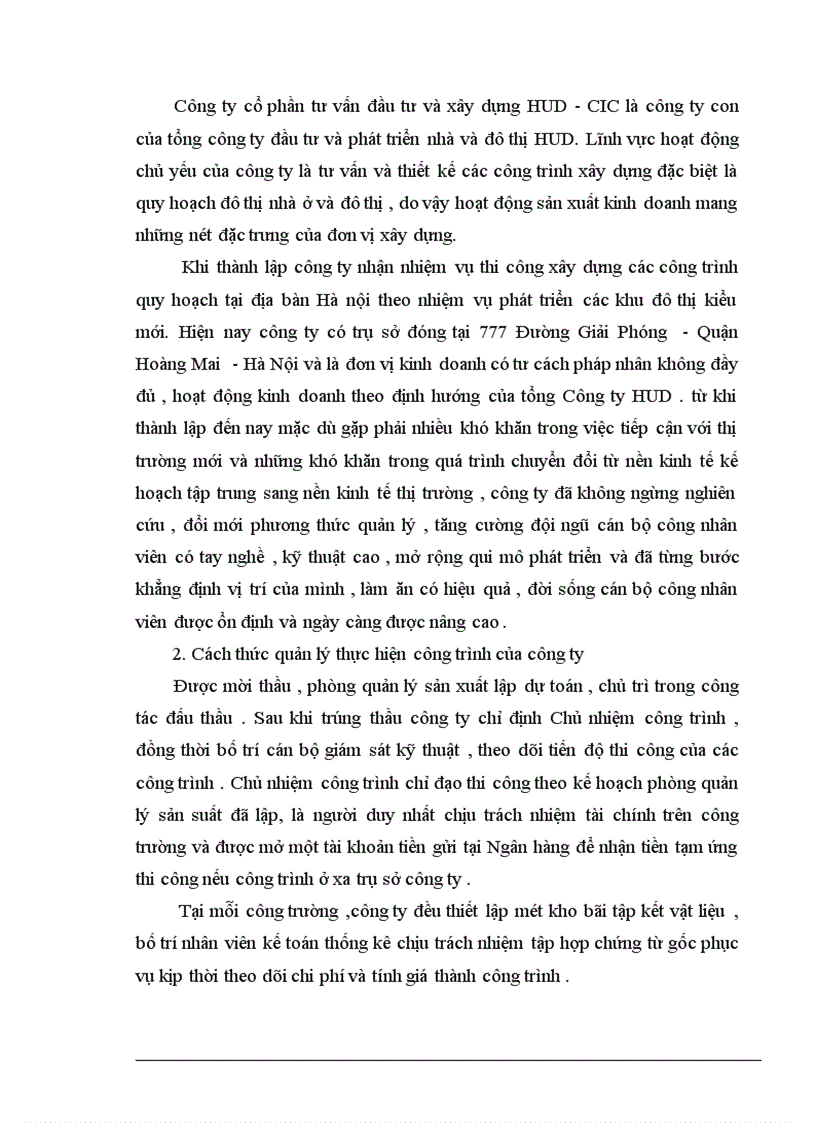 Công ty cổ phần tư vấn đầu tư và xây dựng HUD - CIC là công ty con của tổng công ty đầu tư và phát triển nhà và đô thị HUD. Lĩnh vực hoạt động chủ yếu của công ty là tư vấn và thiết kế các công trình xây dựng đặc biệt là quy hoạch đô thị nhà ở và đô thị , do vậy hoạt động sản xuất kinh doanh mang những nét đặc trưng của đơn vị xây dựng.

Khi thành lập công ty nhận nhiệm vụ thi công xây dựng các công trình quy hoạch tại địa bàn Hà nội theo nhiệm vụ phát triển các khu đô thị kiểu mới. Hiện nay công ty có trụ sở đóng tại 777 Đường Giải Phóng - Quận Hoàng Mai - Hà Nội và là đơn vị kinh doanh có tư cách pháp nhân không đầy đủ , hoạt động kinh doanh theo định hướng của tổng Công ty HUD . từ khi thành lập đến nay mặc dù gặp phải nhiều khó khăn trong việc tiếp cận với thị trường mới và những khó khăn trong quá trình chuyển đổi từ nền kinh tế kế hoạch tập trung sang nền kinh tế thị trường , công ty đã không ngừng nghiên cứu , đổi mới phương thức quản lý , tăng cường đội ngũ cán bộ công nhân viên có tay nghề , kỹ thuật cao , mở rộng qui mô phát triển và đã từng bước khẳng định vị trí của mình , làm ăn có hiệu quả , đời sống cán bộ công nhân viên được ổn định và ngày càng được nâng cao .

2. Cách thức quản lý thực hiện công trình của công ty

Được mời thầu , phòng quản lý sản xuất lập dự toán , chủ trì trong công tác đấu thầu . Sau khi trúng thầu công ty chỉ định Chủ nhiệm công trình , đồng thời bố trí cán bộ giám sát kỹ thuật , theo dõi tiến độ thi công của các công trình . Chủ nhiệm công trình chỉ đạo thi công theo kế hoạch phòng quản lý sản suất đã lập, là người duy nhất chịu trách nhiệm tài chính trên công trường và được mở một tài khoản tiền gửi tại Ngân hàng để nhận tiền tạm ứng thi công nếu công trình ở xa trụ sở công ty .

Tại mỗi công trường ,công ty đều thiết lập mét kho bãi tập kết vật liệu , bố trí nhân viên kế toán thống kê chịu trách nhiệm tập hợp chứng từ gốc phục vụ kịp thời theo dõi chi phí và tính giá thành công trình .